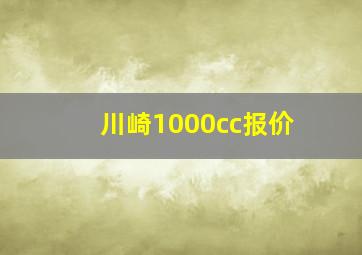 川崎1000cc报价